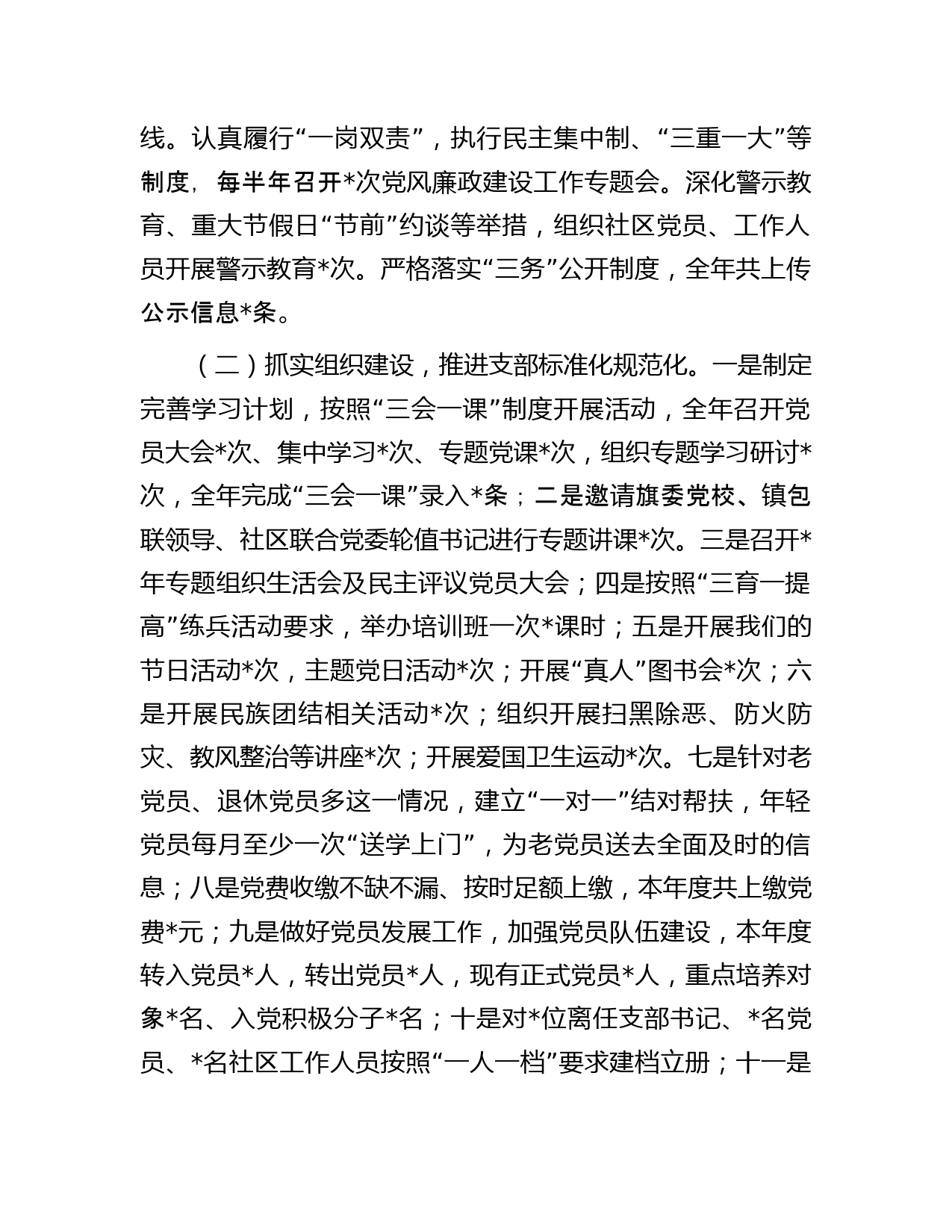 线。认真履行“一岗双责”，执行民主集中制、“三重一大”等制度，每半年召开*次党风廉政建设工作专题会。深化警示教育、重大节假日“节前”约谈等举措，组织社区党员、工作人员开展警示教育*次。严格落实“三务”公开制度，全年共上传公示信息*条。

（二）抓实组织建设，推进支部标准化规范化。一是制定完善学习计划，按照“三会一课”制度开展活动，全年召开党员大会*次、集中学习*次、专题党课*次，组织专题学习研讨*次，全年完成“三会一课”录入*条；二是邀请旗委党校、镇包联领导、社区联合党委轮值书记进行专题讲课*次。三是召开*年专题组织生活会及民主评议党员大会；四是按照“三育一提高”练兵活动要求，举办培训班一次*课时；五是开展我们的节日活动*次，主题党日活动*次；开展“真人”图书会*次；六是开展民族团结相关活动*次；组织开展扫黑除恶、防火防灾、教风整治等讲座*次；开展爱国卫生运动*次。七是针对老党员、退休党员多这一情况，建立“一对一”结对帮扶，年轻党员每月至少一次“送学上门”，为老党员送去全面及时的信息；八是党费收缴不缺不漏、按时足额上缴，本年度共上缴党费*元；九是做好党员发展工作，加强党员队伍建设，本年度转入党员*人，转出党员*人，现有正式党员*人，重点培养对象*名、入党积极分子*名；十是对*位离任支部书记、*名党员、*名社区工作人员按照“一人一档”要求建档立册；十一是